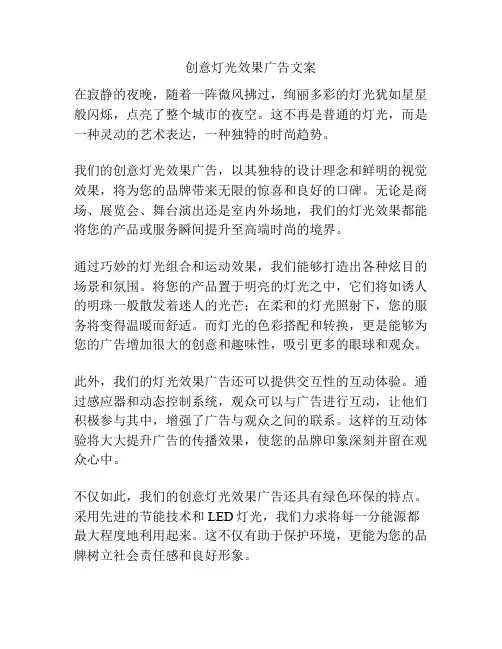 创意灯光效果广告文案

在寂静的夜晚，随着一阵微风拂过，绚丽多彩的灯光犹如星星般闪烁，点亮了整个城市的夜空。这不再是普通的灯光，而是一种灵动的艺术表达，一种独特的时尚趋势。

我们的创意灯光效果广告，以其独特的设计理念和鲜明的视觉效果，将为您的品牌带来无限的惊喜和良好的口碑。无论是商场、展览会、舞台演出还是室内外场地，我们的灯光效果都能将您的产品或服务瞬间提升至高端时尚的境界。

通过巧妙的灯光组合和运动效果，我们能够打造出各种炫目的场景和氛围。将您的产品置于明亮的灯光之中，它们将如诱人的明珠一般散发着迷人的光芒；在柔和的灯光照射下，您的服务将变得温暖而舒适。而灯光的色彩搭配和转换，更是能够为您的广告增加很大的创意和趣味性，吸引更多的眼球和观众。

此外，我们的灯光效果广告还可以提供交互性的互动体验。通过感应器和动态控制系统，观众可以与广告进行互动，让他们积极参与其中，增强了广告与观众之间的联系。这样的互动体验将大大提升广告的传播效果，使您的品牌印象深刻并留在观众心中。

不仅如此，我们的创意灯光效果广告还具有绿色环保的特点。采用先进的节能技术和 LED 灯光，我们力求将每一分能源都最大程度地利用起来。这不仅有助于保护环境，更能为您的品牌树立社会责任感和良好形象。